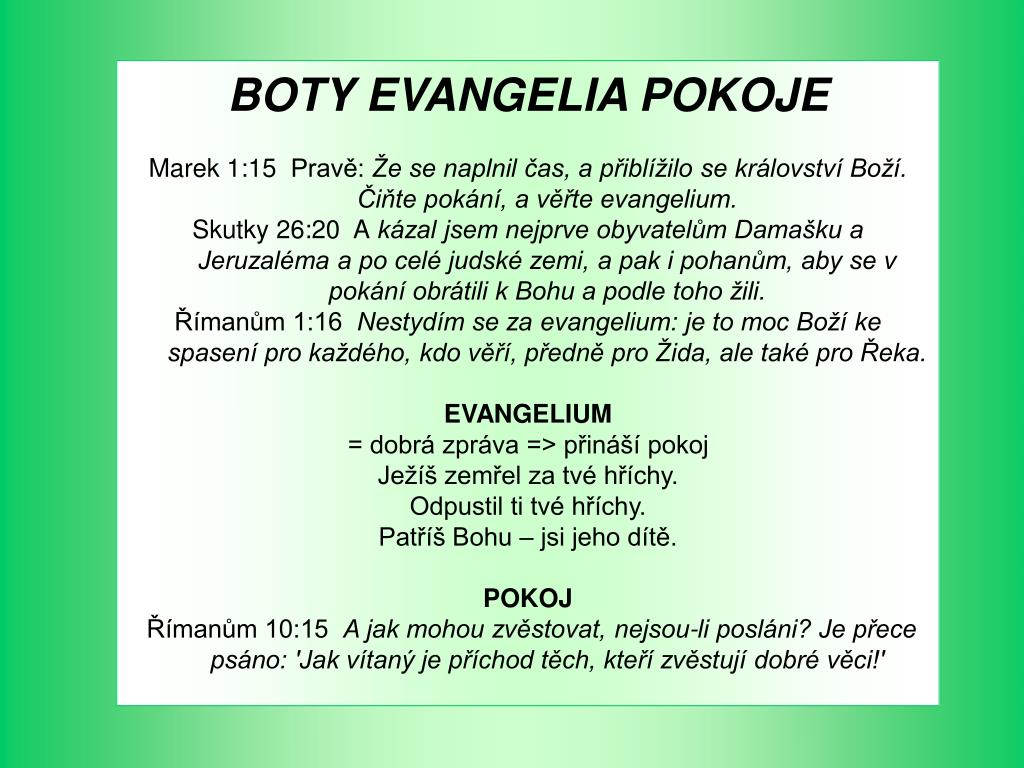 BOTY EVANGELIA POKOJE

Marek 1:15 Pravě: Že se naplnil čas, a přiblížilo se království Boží. Čiňte pokání, a věřte evangelium.
Skutky 26:20 A kázal jsem nejprve obyvatelům Damašku a Jeruzaléma a po celé judské zemi, a pak i pohanům, aby se v pokání obrátili k Bohu a podle toho žili.
Římanům 1:16 Nestydím se za evangelium: je to moc Boží ke spasení pro každého, kdo věří, předně pro Žida, ale také pro Řeka.

EVANGELIUM
= dobrá zpráva => přináší pokoj
Ježíš zemřel za tvé hříchy.
Odpustil ti tvé hříchy.
Patříš Bohu – jsi jeho dítě.

POKOJ
Římanům 10:15 A jak mohou zvěstovat, nejsou-li posláni? Je přece psáno: 'Jak vítaný je příchod těch, kteří zvěstují dobré věci!'